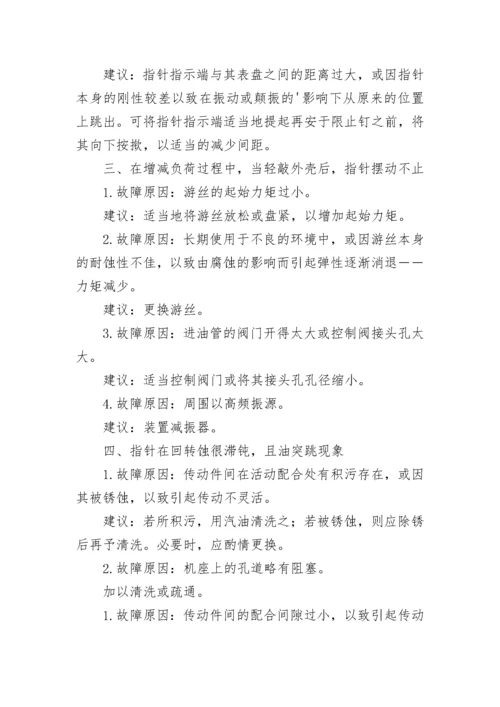 建议：指针指示端与其表盘之间的距离过大，或因指针本身的刚性较差以致在振动或颠振的'影响下从原来的位置上跳出。可将指针指示端适当地提起再安于限止钉之前，将其向下按揿，以适当的减少间距。

三、在增减负荷过程中，当轻敲外壳后，指针摆动不止

1.故障原因：游丝的起始力矩过小。

建议：适当地将游丝放松或盘紧，以增加起始力矩。

2.故障原因：长期使用于不良的环境中，或因游丝本身的耐蚀性不佳，以致由腐蚀的影响而引起弹性逐渐消退——力矩减少。

建议：更换游丝。

3.故障原因：进油管的阀门开得太大或控制阀接头孔太大。

建议：适当控制阀门或将其接头孔孔径缩小。

4.故障原因：周围以高频振源。

建议：装置减振器。

四、指针在回转蚀很滞钝，且油突跳现象

1.故障原因：传动件间在活动配合处有积污存在，或因其被锈蚀，以致引起传动不灵活。

建议：若所积污，用汽油清洗之；若被锈蚀，则应除锈后再予清洗。必要时，应酌情更换。

2.故障原因：机座上的孔道略有阻塞。

加以清洗或疏通。

1.故障原因：传动件间的配合间隙过小，以致引起传动